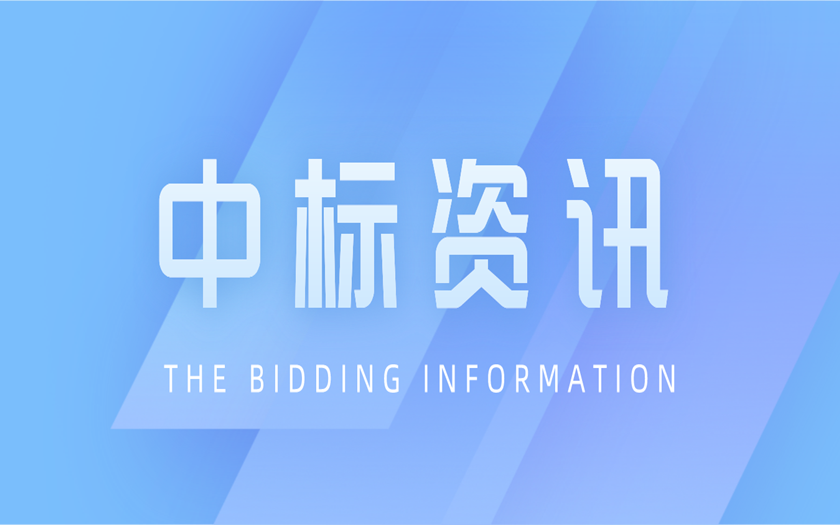 中标资讯

THE BIDDING INFORMATION